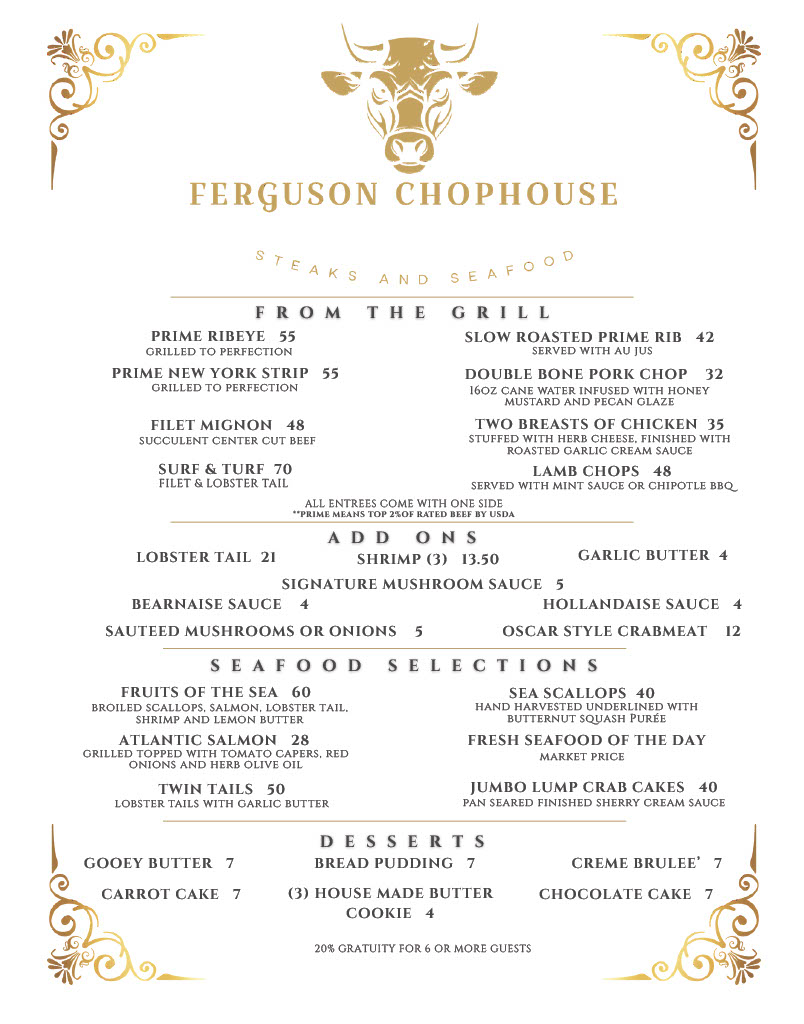 FERGUSON CHOPHOUSE

STEAKS AND SEAFOOD

FROM THE GRILL

PRIME RIBEYE 55
GRILLED TO PERFECTION

PRIME NEW YORK STRIP 55
GRILLED TO PERFECTION

FILET MIGNON 48
SUCCULENT CENTER CUT BEEF

SURF & TURF 70
FILET & LOBSTER TAIL

SLOW ROASTED PRIME RIB 42
SERVED WITH AU JUS

DOUBLE BONE PORK CHOP 32
16OZ CANE WATER INFUSED WITH HONEY MUSTARD AND PECAN GLAZE

TWO BREASTS OF CHICKEN 35
STUFFED WITH HERB CHEESE, FINISHED WITH ROASTED GARLIC CREAM SAUCE

LAMB CHOPS 48
SERVED WITH MINT SAUCE OR CHIPOTLE BBQ

ALL ENTREES COME WITH ONE SIDE
**PRIME MEANS TOP 2%OF RATED BEEF BY USDA

ADD ONS

LOBSTER TAIL 21
SHRIMP (3) 13.50
GARLIC BUTTER 4
SIGNATURE MUSHROOM SAUCE 5
BEARNAISE SAUCE 4
HOLLANDAISE SAUCE 4
SAUTEED MUSHROOMS OR ONIONS 5
OSCAR STYLE CRABMEAT 12

SEAFOOD SELECTIONS

FRUITS OF THE SEA 60
BROILED SCALLOPS, SALMON, LOBSTER TAIL, SHRIMP AND LEMON BUTTER

ATLANTIC SALMON 28
GRILLED TOPPED WITH TOMATO CAPERS, RED ONIONS AND HERB OLIVE OIL

TWIN TAILS 50
LOBSTER TAILS WITH GARLIC BUTTER

SEA SCALLOPS 40
HAND HARVESTED UNDERLINED WITH BUTTERNUT SQUASH PURÉE

FRESH SEAFOOD OF THE DAY
MARKET PRICE

JUMBO LUMP CRAB CAKES 40
PAN SEARED FINISHED SHERRY CREAM SAUCE

DESSERTS

GOOEY BUTTER 7
BREAD PUDDING 7
CREME BRULEE' 7
CARROT CAKE 7
(3) HOUSE MADE BUTTER COOKIE 4
CHOCOLATE CAKE 7

20% GRATUITY FOR 6 OR MORE GUESTS